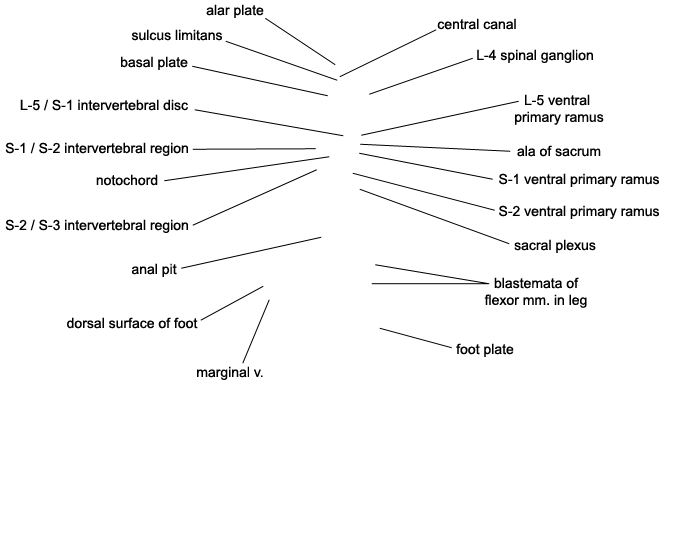 alar plate
sulcus limitans
basal plate
L-5 / S-1 intervertebral disc
S-1 / S-2 intervertebral region
notochord
S-2 / S-3 intervertebral region
anal pit
dorsal surface of foot
marginal v.

central canal
L-4 spinal ganglion
L-5 ventral primary ramus
ala of sacrum
S-1 ventral primary ramus
S-2 ventral primary ramus
sacral plexus
blastemata of flexor mm. in leg
foot plate